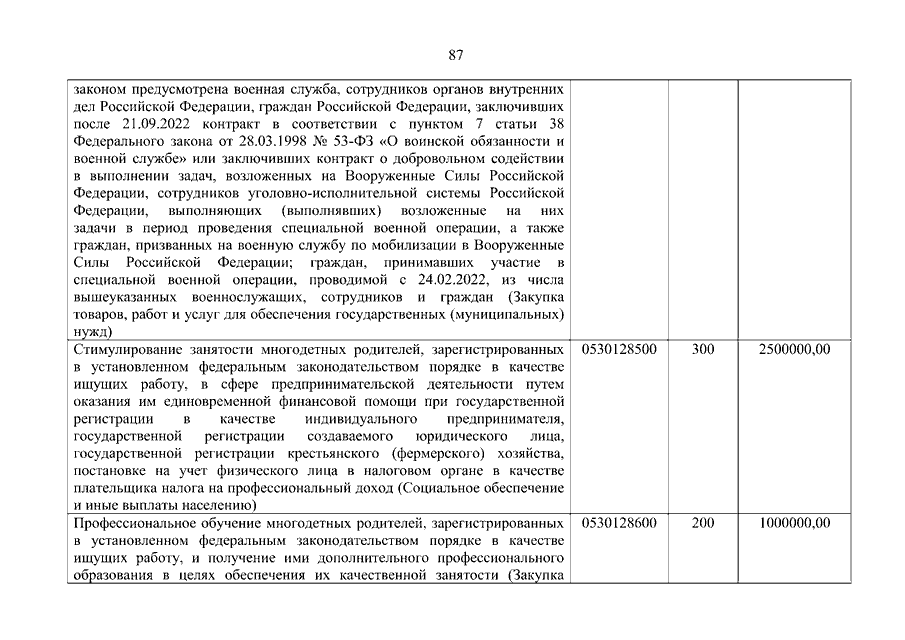 87

| | | | |
|---|---|---|---|
| законом предусмотрена военная служба, сотрудников органов внутренних дел Российской Федерации, граждан Российской Федерации, заключивших после 21.09.2022 контракт в соответствии с пунктом 7 статьи 38 Федерального закона от 28.03.1998 № 53-ФЗ «О воинской обязанности и военной службе» или заключивших контракт о добровольном содействии в выполнении задач, возложенных на Вооруженные Силы Российской Федерации, сотрудников уголовно-исполнительной системы Российской Федерации, выполняющих (выполнявших) возложенные на них задачи в период проведения специальной военной операции, а также граждан, призванных на военную службу по мобилизации в Вооруженные Силы Российской Федерации; граждан, принимавших участие в специальной военной операции, проводимой с 24.02.2022, из числа вышеуказанных военнослужащих, сотрудников и граждан (Закупка товаров, работ и услуг для обеспечения государственных (муниципальных) нужд) | | | |
| Стимулирование занятости многодетных родителей, зарегистрированных в установленном федеральным законодательством порядке в качестве ищущих работу, в сфере предпринимательской деятельности путем оказания им единовременной финансовой помощи при государственной регистрации в качестве индивидуального предпринимателя, государственной регистрации создаваемого юридического лица, государственной регистрации крестьянского (фермерского) хозяйства, постановке на учет физического лица в налоговом органе в качестве плательщика налога на профессиональный доход (Социальное обеспечение и иные выплаты населению) | 0530128500 | 300 | 2500000,00 |
| Профессиональное обучение многодетных родителей, зарегистрированных в установленном федеральным законодательством порядке в качестве ищущих работу, и получение ими дополнительного профессионального образования в целях обеспечения их качественной занятости (Закупка | 0530128600 | 200 | 1000000,00 |